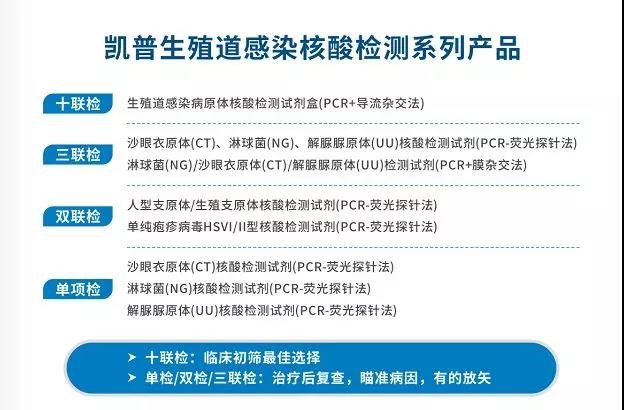 凯普生殖道感染核酸检测系列产品

十联检
生殖道感染病原体核酸检测试剂盒(PCR+导流杂交法)

三联检
沙眼衣原体(CT)、淋球菌(NG)、解脲脲原体(UU)核酸检测试剂(PCR-荧光探针法)
淋球菌(NG)/沙眼衣原体(CT)/解脲脲原体(UU)检测试剂(PCR+膜杂交法)

双联检
人型支原体/生殖支原体核酸检测试剂(PCR-荧光探针法)
单纯疱疹病毒HSVI/II型核酸检测试剂(PCR-荧光探针法)

单项检
沙眼衣原体(CT)核酸检测试剂(PCR-荧光探针法)
淋球菌(NG)核酸检测试剂(PCR-荧光探针法)
解脲脲原体(UU)核酸检测试剂(PCR-荧光探针法)

➤ 十联检：临床初筛最佳选择
➤ 单检/双检/三联检：治疗后复查，瞄准病因，有的放矢